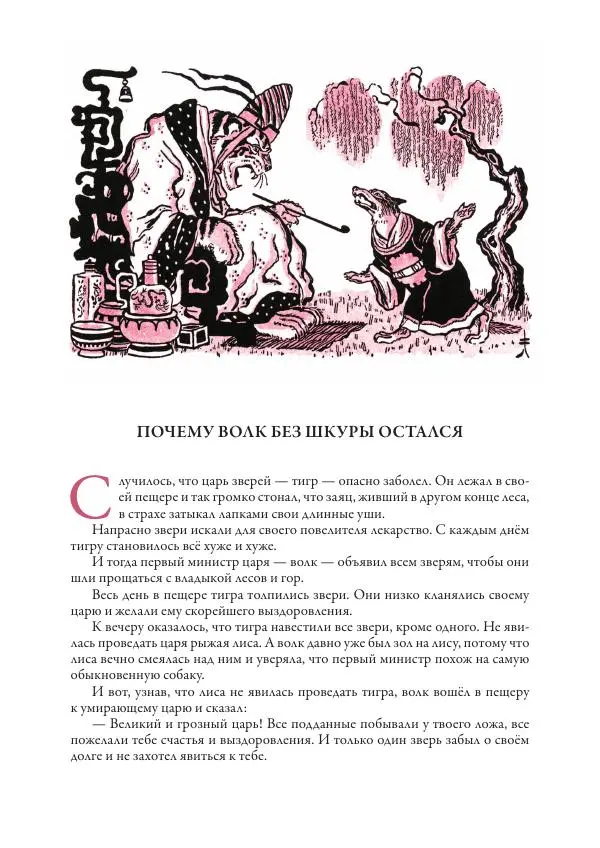 ПОЧЕМУ ВОЛК БЕЗ ШКУРЫ ОСТАЛСЯ

Случилось, что царь зверей — тигр — опасно заболел. Он лежал в своей пещере и так громко стонал, что заяц, живший в другом конце леса, в страхе затыкал лапками свои длинные уши.

Напрасно звери искали для своего повелителя лекарство. С каждым днём тигру становилось всё хуже и хуже.

И тогда первый министр царя — волк — объявил всем зверям, чтобы они шли прощаться с владыкой лесов и гор.

Весь день в пещере тигра толпились звери. Они низко кланялись своему царю и желали ему скорейшего выздоровления.

К вечеру оказалось, что тигра навестили все звери, кроме одного. Не явилась проведать царя рыжая лиса. А волк давно уже был зол на лису, потому что лиса вечно смеялась над ним и уверяла, что первый министр похож на самую обыкновенную собаку.

И вот, узнав, что лиса не явилась проведать тигра, волк вошёл в пещеру к умирающему царю и сказал:

— Великий и грозный царь! Все подданные побывали у твоего ложа, все пожелали тебе счастья и выздоровления. И только один зверь забыл о своём долге и не захотел явиться к тебе.